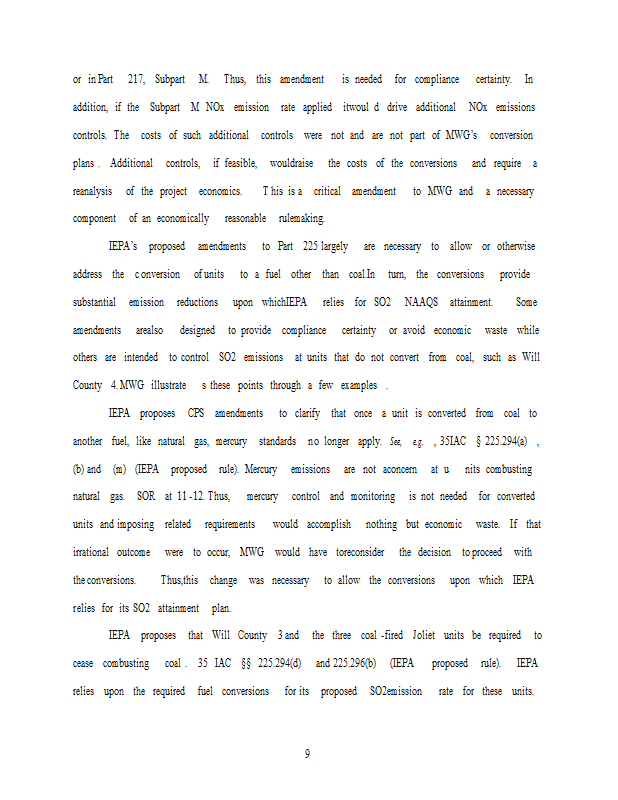 or in Part 217, Subpart M. Thus, this amendment is needed for compliance certainty. In addition, if the Subpart M NOx emission rate applied itwoul d drive additional NOx emissions controls. The costs of such additional controls were not and are not part of MWG's conversion plans . Additional controls, if feasible, wouldraise the costs of the conversions and require a reanalysis of the project economics. T his is a critical amendment to MWG and a necessary component of an economically reasonable rulemaking.

IEPA's proposed amendments to Part 225 largely are necessary to allow or otherwise address the c onversion of units to a fuel other than coal.In turn, the conversions provide substantial emission reductions upon whichIEPA relies for SO2 NAAQS attainment. Some amendments arealso designed to provide compliance certainty or avoid economic waste while others are intended to control SO2 emissions at units that do not convert from coal, such as Will County 4. MWG illustrate s these points through a few examples .

IEPA proposes CPS amendments to clarify that once a unit is converted from coal to another fuel, like natural gas, mercury standards no longer apply. See, e.g. , 35IAC § 225.294(a) , (b) and (m) (IEPA proposed rule). Mercury emissions are not aconcern at u nits combusting natural gas. SOR at 11 -12. Thus, mercury control and monitoring is not needed for converted units and imposing related requirements would accomplish nothing but economic waste. If that irrational outcome were to occur, MWG would have toreconsider the decision to proceed with the conversions. Thus,this change was necessary to allow the conversions upon which IEPA relies for its SO2 attainment plan.

IEPA proposes that Will County 3 and the three coal -fired Joliet units be required to cease combusting coal . 35 IAC §§ 225.294(d) and 225.296(b) (IEPA proposed rule). IEPA relies upon the required fuel conversions for its proposed SO2emission rate for these units.

9